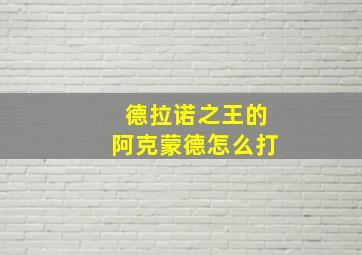 德拉诺之王的
阿克蒙德怎么打